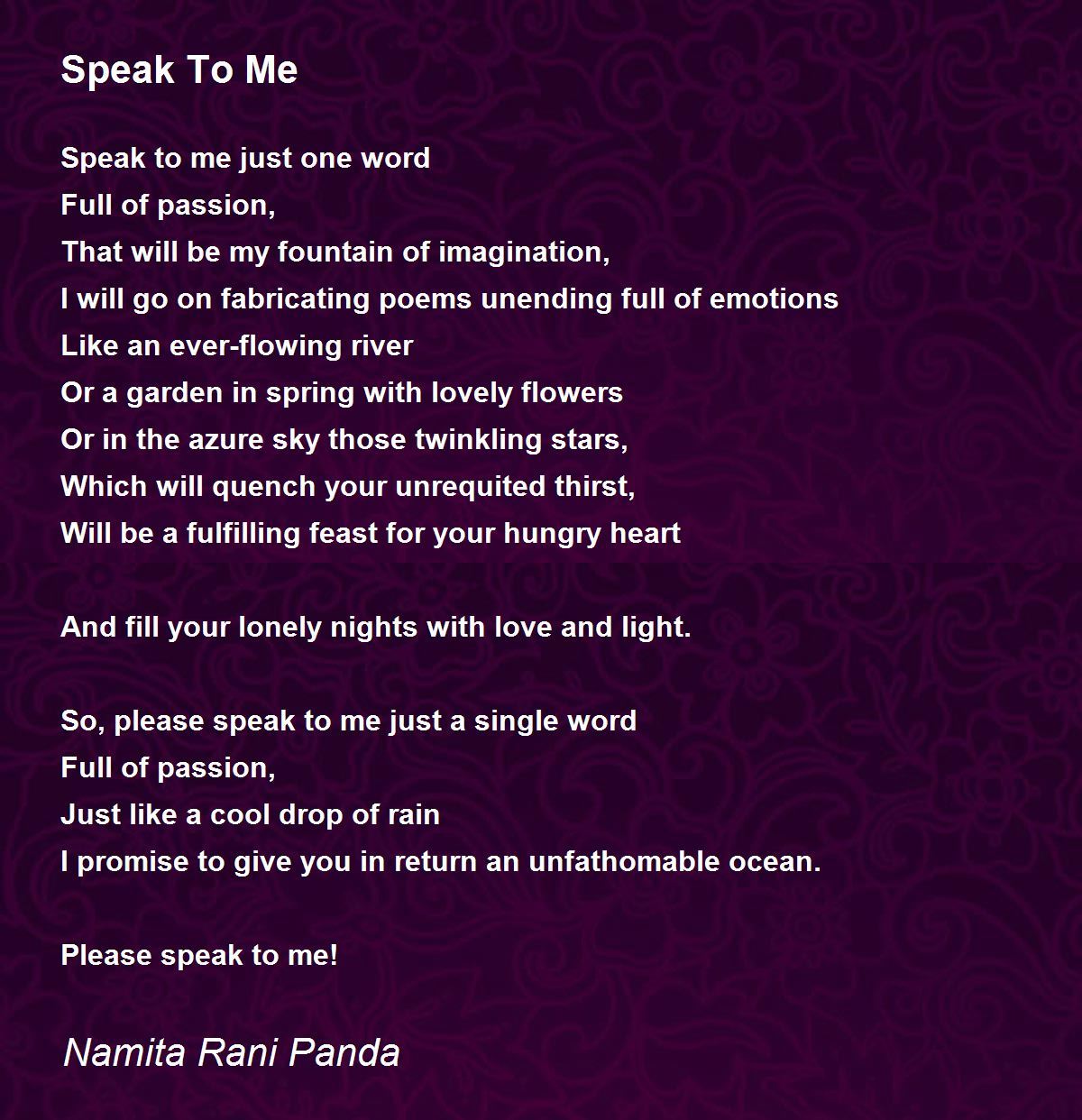 Speak To Me

Speak to me just one word
Full of passion,
That will be my fountain of imagination,
I will go on fabricating poems unending full of emotions
Like an ever-flowing river
Or a garden in spring with lovely flowers
Or in the azure sky those twinkling stars,
Which will quench your unrequited thirst,
Will be a fulfilling feast for your hungry heart

And fill your lonely nights with love and light.

So, please speak to me just a single word
Full of passion,
Just like a cool drop of rain
I promise to give you in return an unfathomable ocean.

Please speak to me!

Namita Rani Panda